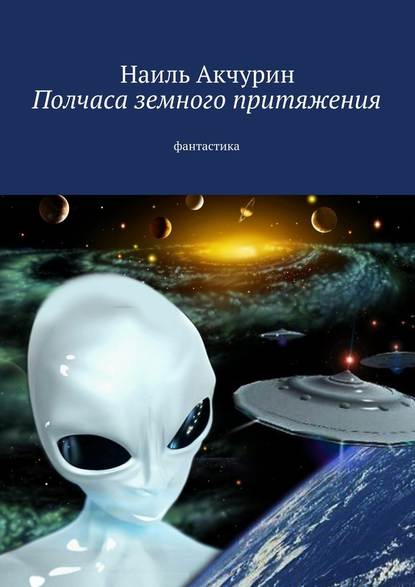 Наиль Акчурин
Полчаса земного притяжения

фантастика